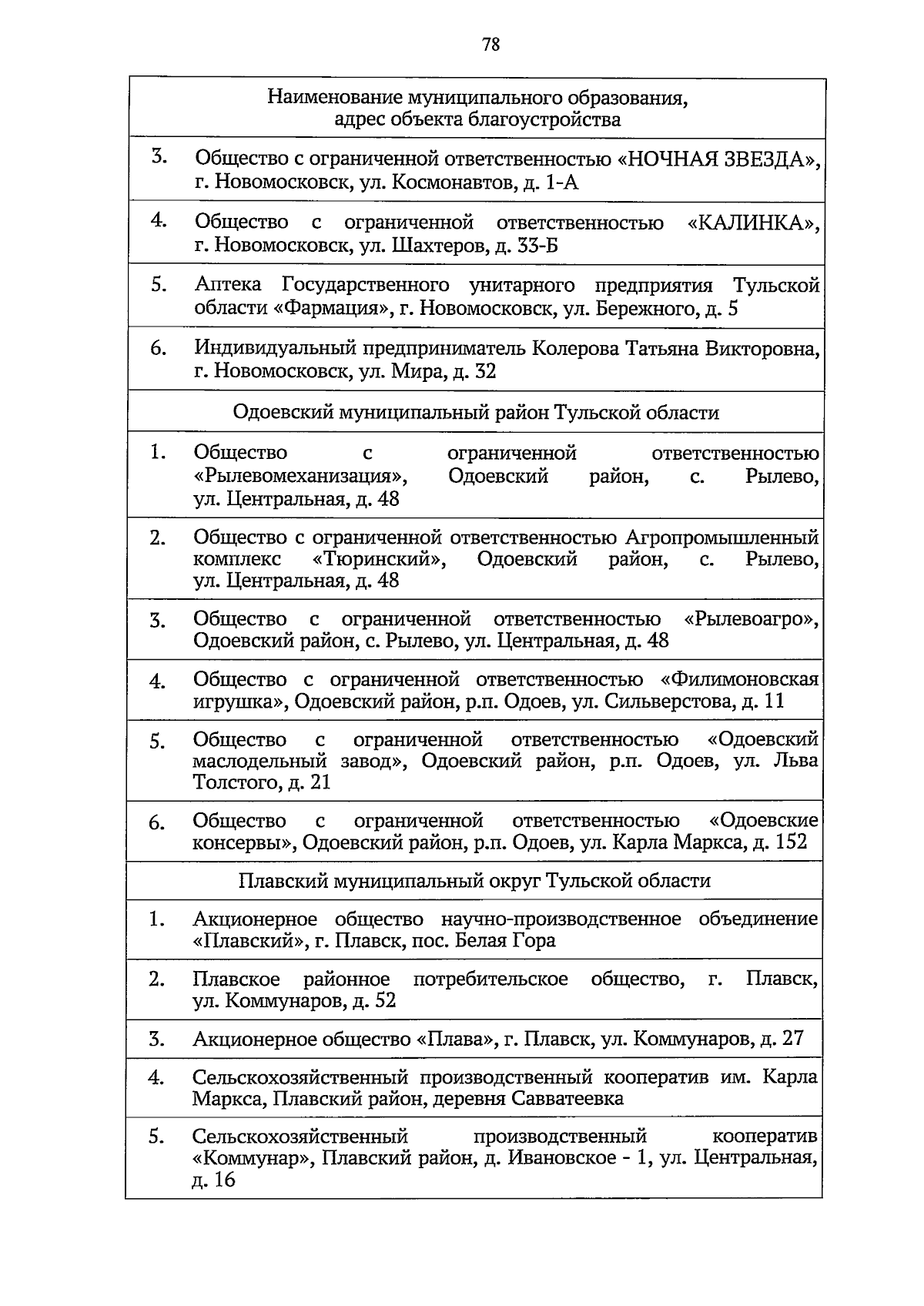 78

| Наименование муниципального образования, адрес объекта благоустройства | |
|---|---|
| 3. | Общество с ограниченной ответственностью «НОЧНАЯ ЗВЕЗДА», г. Новомосковск, ул. Космонавтов, д. 1-А |
| 4. | Общество с ограниченной ответственностью «КАЛИНКА», г. Новомосковск, ул. Шахтеров, д. 33-Б |
| 5. | Аптека Государственного унитарного предприятия Тульской области «Фармация», г. Новомосковск, ул. Бережного, д. 5 |
| 6. | Индивидуальный предприниматель Колерова Татьяна Викторовна, г. Новомосковск, ул. Мира, д. 32 |
| Одоевский муниципальный район Тульской области | |
| 1. | Общество с ограниченной ответственностью «Рылевомеханизация», Одоевский район, с. Рылево, ул. Центральная, д. 48 |
| 2. | Общество с ограниченной ответственностью Агропромышленный комплекс «Тюринский», Одоевский район, с. Рылево, ул. Центральная, д. 48 |
| 3. | Общество с ограниченной ответственностью «Рылевоагро», Одоевский район, с. Рылево, ул. Центральная, д. 48 |
| 4. | Общество с ограниченной ответственностью «Филимоновская игрушка», Одоевский район, р.п. Одоев, ул. Сильверстова, д. 11 |
| 5. | Общество с ограниченной ответственностью «Одоевский маслодельный завод», Одоевский район, р.п. Одоев, ул. Льва Толстого, д. 21 |
| 6. | Общество с ограниченной ответственностью «Одоевские консервы», Одоевский район, р.п. Одоев, ул. Карла Маркса, д. 152 |
| Плавский муниципальный округ Тульской области | |
| 1. | Акционерное общество научно-производственное объединение «Плавский», г. Плавск, пос. Белая Гора |
| 2. | Плавское районное потребительское общество, г. Плавск, ул. Коммунаров, д. 52 |
| 3. | Акционерное общество «Плава», г. Плавск, ул. Коммунаров, д. 27 |
| 4. | Сельскохозяйственный производственный кооператив им. Карла Маркса, Плавский район, деревня Савватеевка |
| 5. | Сельскохозяйственный производственный кооператив «Коммунар», Плавский район, д. Ивановское - 1, ул. Центральная, д. 16 |